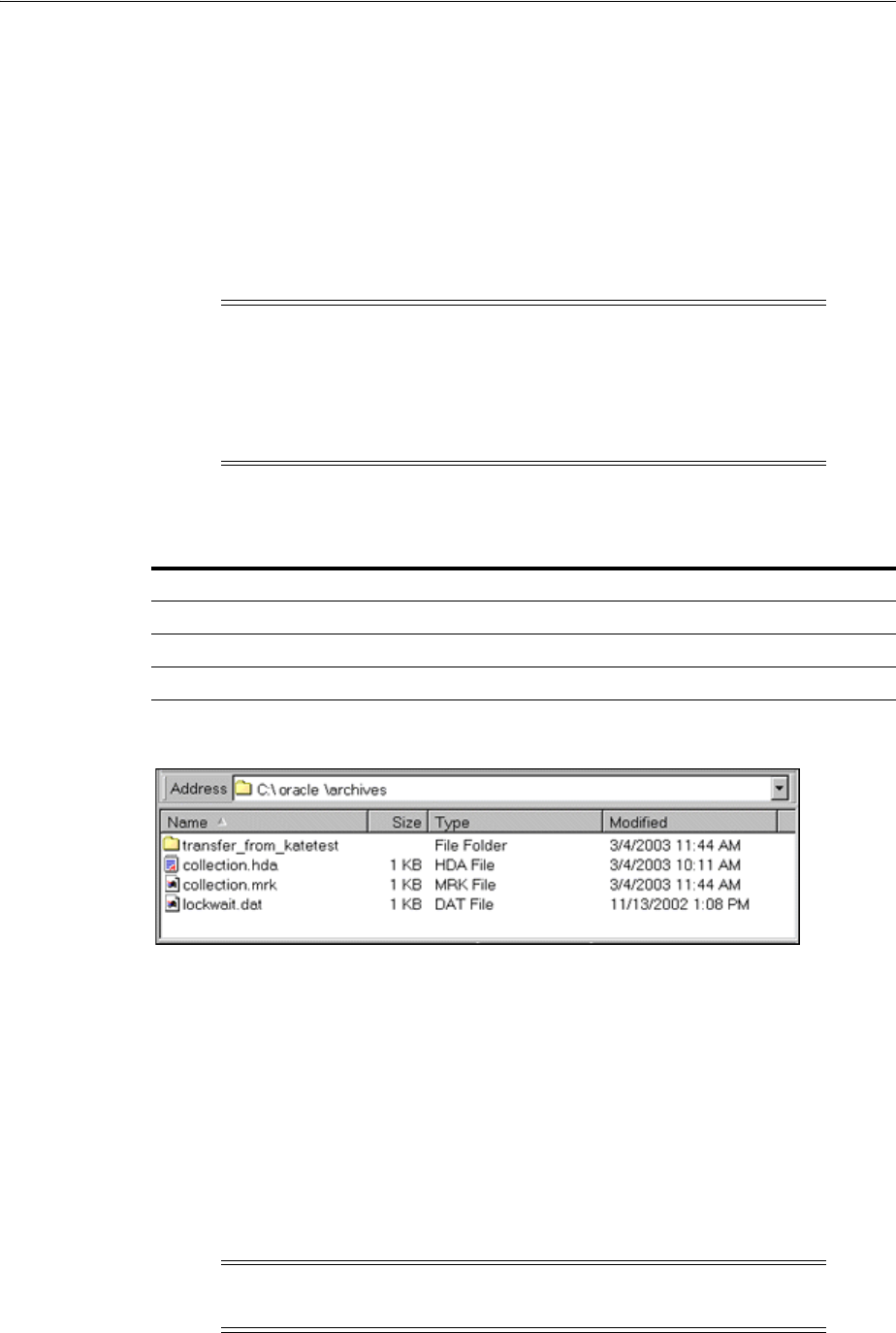 Address C:\ oracle \archives

| Name | Size | Type | Modified |
|---|---|---|---|
| transfer_from_katetest | | File Folder | 3/4/2003 11:44 AM |
| collection.hda | 1 KB | HDA File | 3/4/2003 10:11 AM |
| collection.mrk | 1 KB | MRK File | 3/4/2003 11:44 AM |
| lockwait.dat | 1 KB | DAT File | 11/13/2002 1:08 PM |